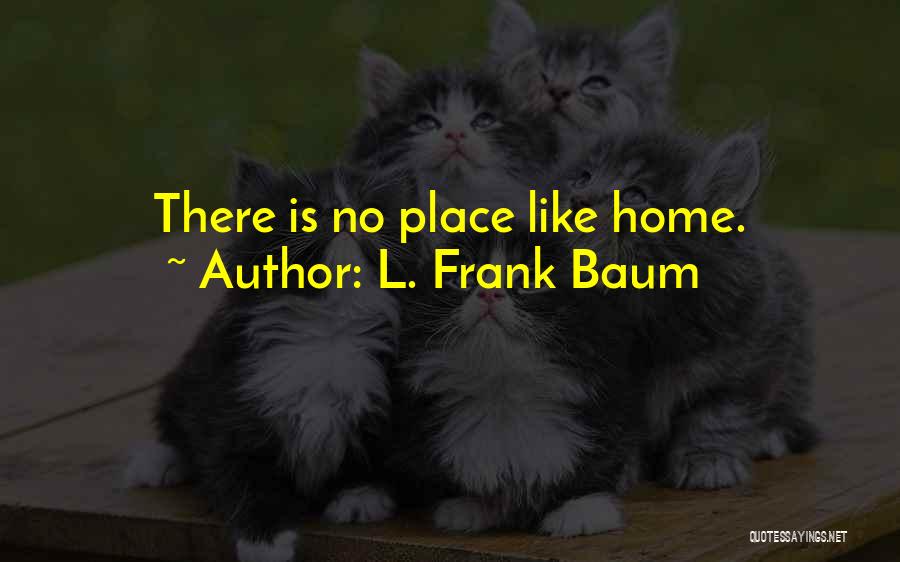 There is no place like home.
~ Author: L. Frank Baum

QUOTESSAYINGS.NET